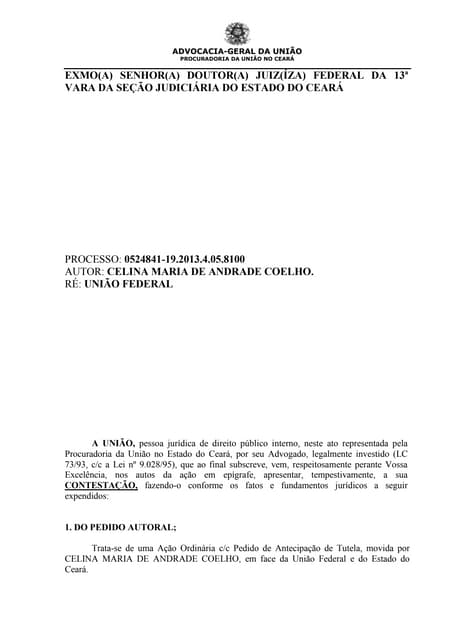 ADVOCACIA-GERAL DA UNIÃO
PROCURADORIA DA UNIÃO NO CEARÁ

EXMO(A) SENHOR(A) DOUTOR(A) JUIZ(ÍZA) FEDERAL DA 13ª VARA DA SEÇÃO JUDICIÁRIA DO ESTADO DO CEARÁ

PROCESSO: 0524841-19.2013.4.05.8100
AUTOR: CELINA MARIA DE ANDRADE COELHO.
RÉ: UNIÃO FEDERAL

A UNIÃO, pessoa jurídica de direito público interno, neste ato representada pela Procuradoria da União no Estado do Ceará, por seu Advogado, legalmente investido (LC 73/93, c/c a Lei nº 9.028/95), que ao final subscreve, vem, respeitosamente perante Vossa Excelência, nos autos da ação em epígrafe, apresentar, tempestivamente, a sua CONTESTAÇÃO, fazendo-o conforme os fatos e fundamentos jurídicos a seguir expendidos:

1. DO PEDIDO AUTORAL;

Trata-se de uma Ação Ordinária c/c Pedido de Antecipação de Tutela, movida por CELINA MARIA DE ANDRADE COELHO, em face da União Federal e do Estado do Ceará.